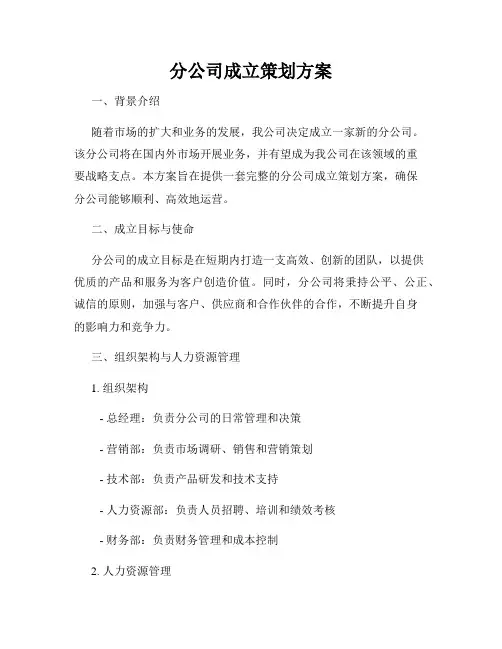 分公司成立策划方案

一、背景介绍

随着市场的扩大和业务的发展，我公司决定成立一家新的分公司。该分公司将在国内外市场开展业务，并有望成为我公司在该领域的重要战略支点。本方案旨在提供一套完整的分公司成立策划方案，确保分公司能够顺利、高效地运营。

二、成立目标与使命

分公司的成立目标是在短期内打造一支高效、创新的团队，以提供优质的产品和服务为客户创造价值。同时，分公司将秉持公平、公正、诚信的原则，加强与客户、供应商和合作伙伴的合作，不断提升自身的影响力和竞争力。

三、组织架构与人力资源管理

1. 组织架构

- 总经理：负责分公司的日常管理和决策

- 营销部：负责市场调研、销售和营销策划

- 技术部：负责产品研发和技术支持

- 人力资源部：负责人员招聘、培训和绩效考核

- 财务部：负责财务管理和成本控制

2. 人力资源管理